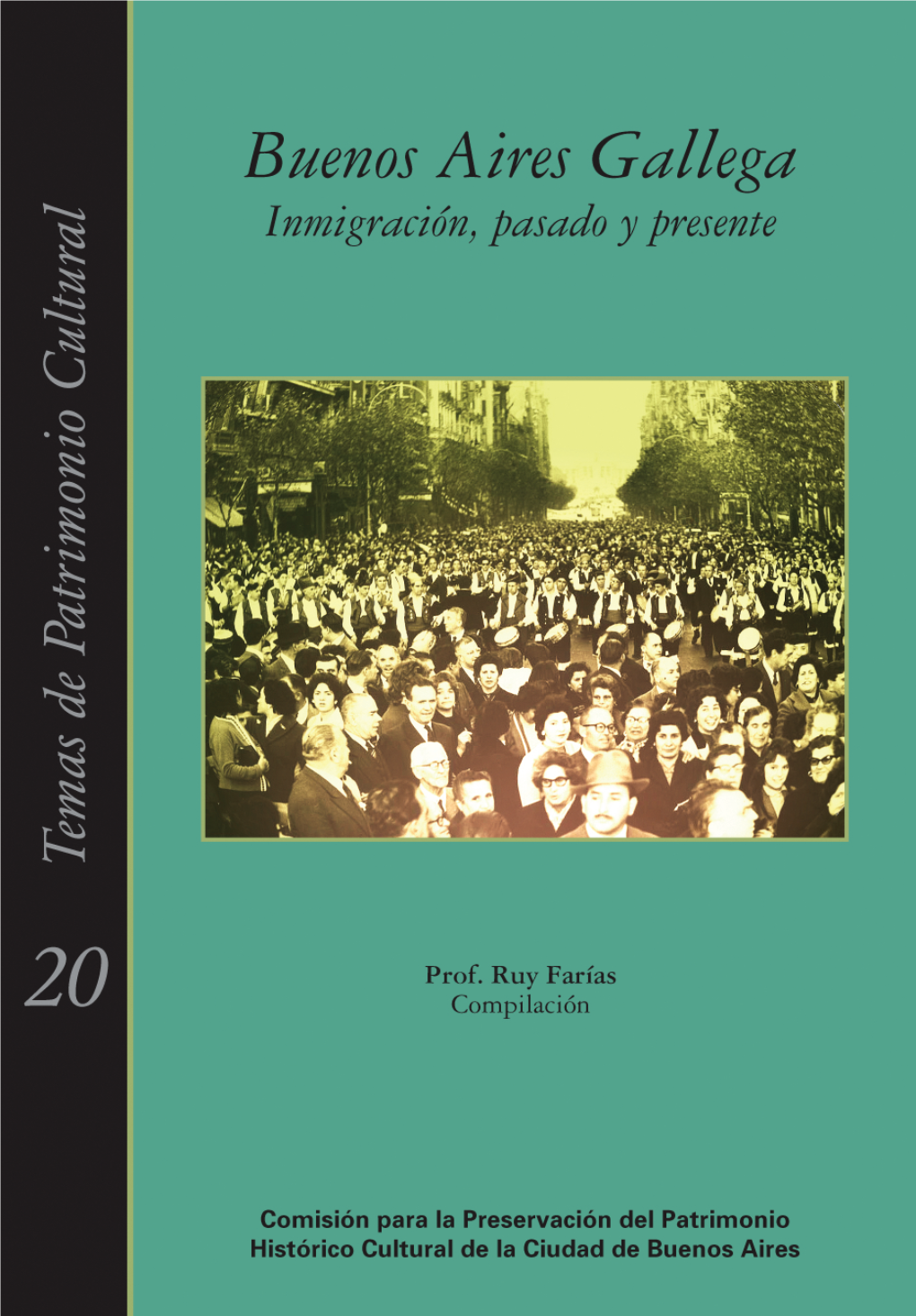 Temas de Patrimonio Cultural

20

Buenos Aires Gallega
Inmigración, pasado y presente

Prof. Ruy Farías
Compilación

Comisión para la Preservación del Patrimonio Histórico Cultural de la Ciudad de Buenos Aires